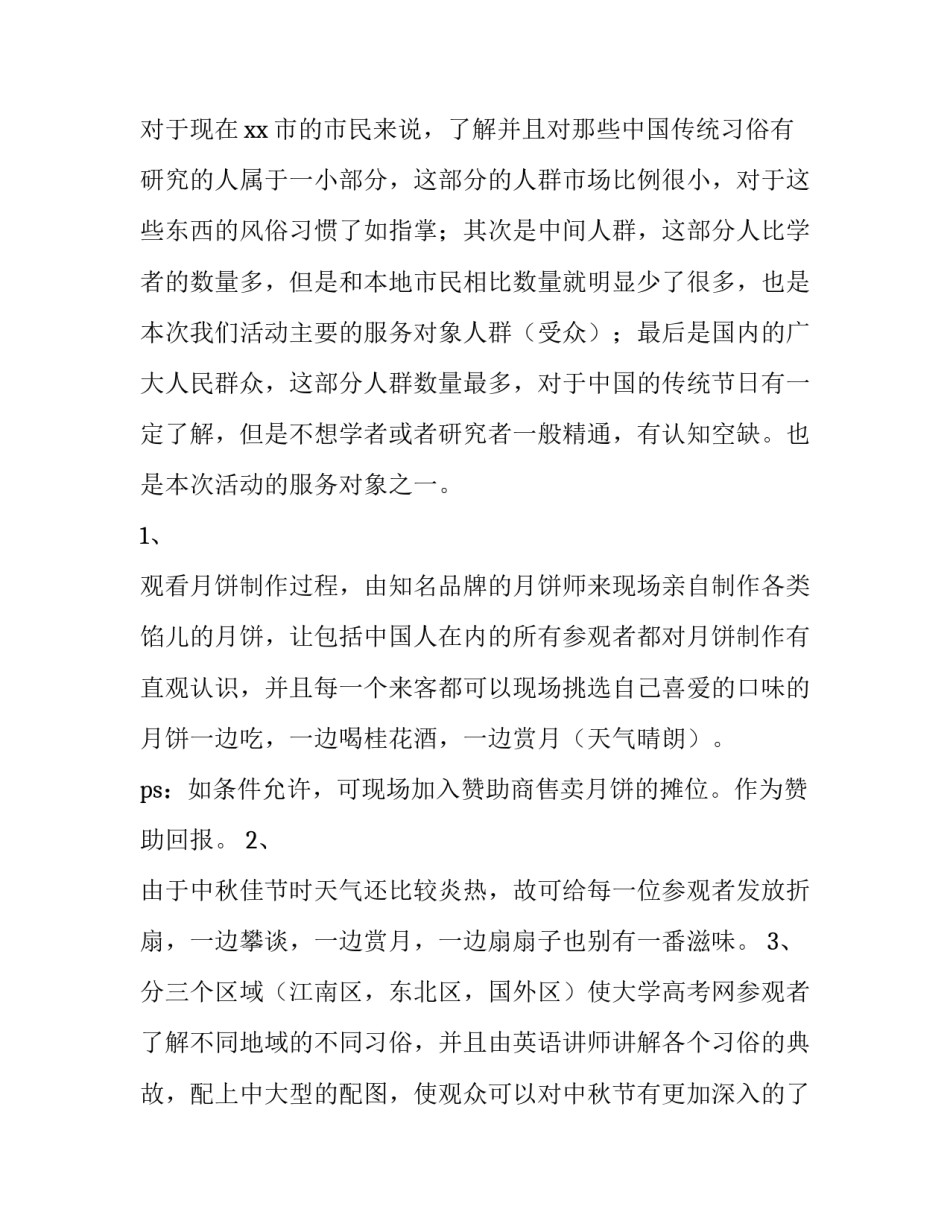 对于现在xx市的市民来说，了解并且对那些中国传统习俗有研究的人属于一小部分，这部分的人群市场比例很小，对于这些东西的风俗习惯了如指掌；其次是中间人群，这部分人比学者的数量多，但是和本地市民相比数量就明显少了很多，也是本次我们活动主要的服务对象人群（受众）；最后是国内的广大人民群众，这部分人群数量最多，对于中国的传统节日有一定了解，但是不想学者或者研究者一般精通，有认知空缺。也是本次活动的服务对象之一。

1、

观看月饼制作过程，由知名品牌的月饼师来现场亲自制作各类馅儿的月饼，让包括中国人在内的所有参观者都对月饼制作有直观认识，并且每一个来客都可以现场挑选自己喜爱的口味的月饼一边吃，一边喝桂花酒，一边赏月（天气晴朗）。

ps：如条件允许，可现场加入赞助商售卖月饼的摊位。作为赞助回报。 2、

由于中秋佳节时天气还比较炎热，故可给每一位参观者发放折扇，一边攀谈，一边赏月，一边扇扇子也别有一番滋味。 3、

分三个区域（江南区，东北区，国外区）使大学高考网参观者了解不同地域的不同习俗，并且由英语讲师讲解各个习俗的典故，配上中大型的配图，使观众可以对中秋节有更加深入的了